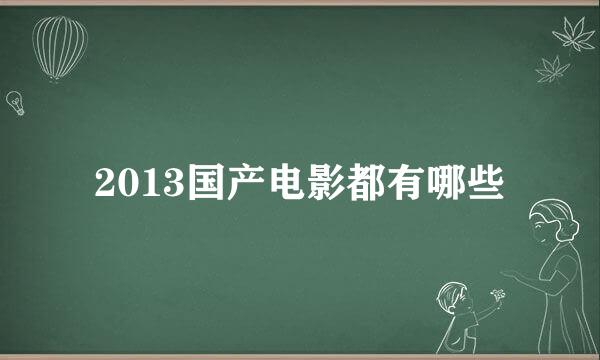 2013国产电影都有哪些